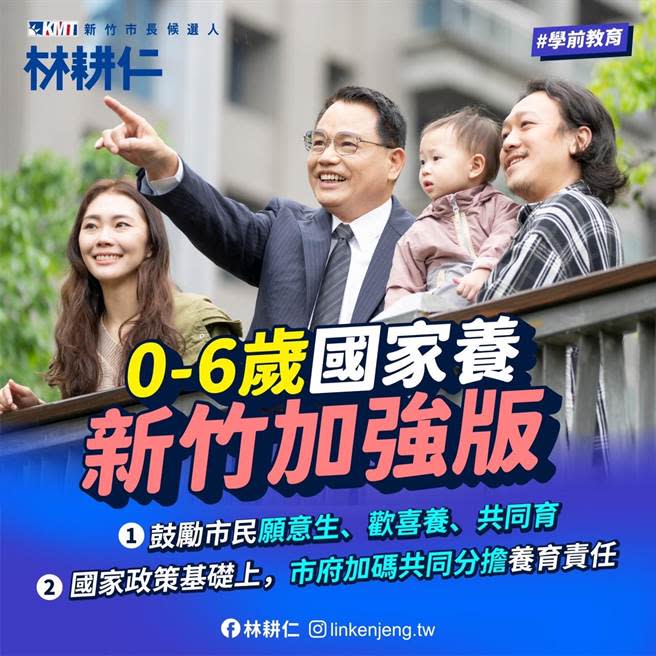 KMT 新竹市長候選人
林耕仁

#學前教育

0-6歲國家養
新竹加強版

1 鼓勵市民願意生、歡喜養、共同育
2 國家政策基礎上，市府加碼共同分擔養育責任

林耕仁 linkenjeng.tw